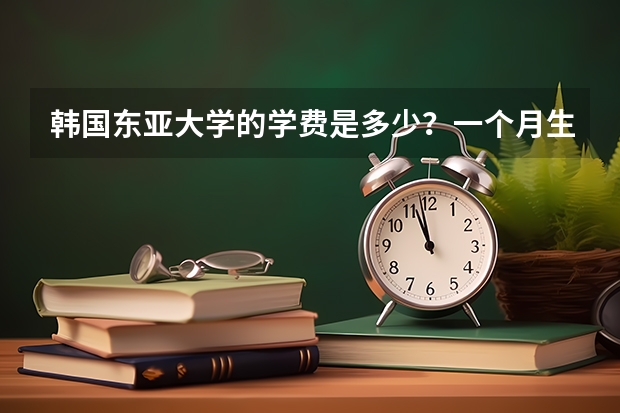 韩国东亚大学的学费是多少？一个月生

12
1
2
3
4
5
6
7
8
9
10
11